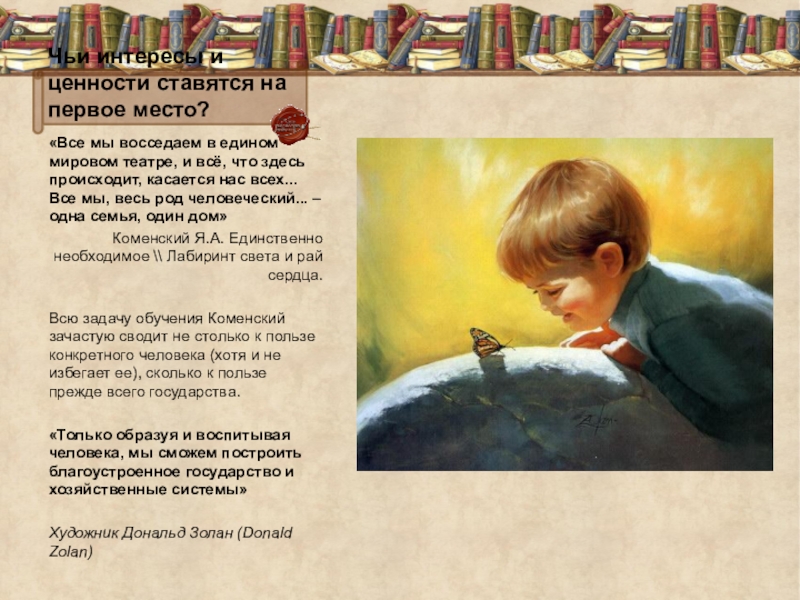 Чьи интересы и ценности ставятся на первое место?

«Все мы восседаем в едином мировом театре, и всё, что здесь происходит, касается нас всех... Все мы, весь род человеческий... – одна семья, один дом»

Коменский Я.А. Единственно необходимое \\ Лабиринт света и рай сердца.

Всю задачу обучения Коменский зачастую сводит не столько к пользе конкретного человека (хотя и не избегает ее), сколько к пользе прежде всего государства.

«Только образуя и воспитывая человека, мы сможем построить благоустроенное государство и хозяйственные системы»

Художник Дональд Золан (Donald Zolan)